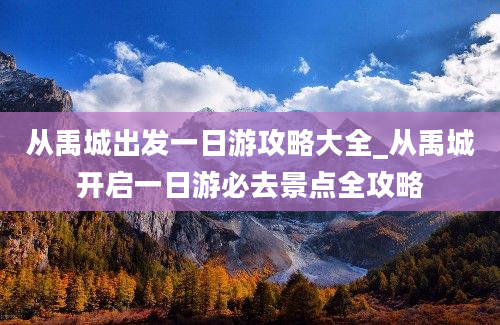 从禹城出发一日游攻略大全_从禹城开启一日游必去景点全攻略